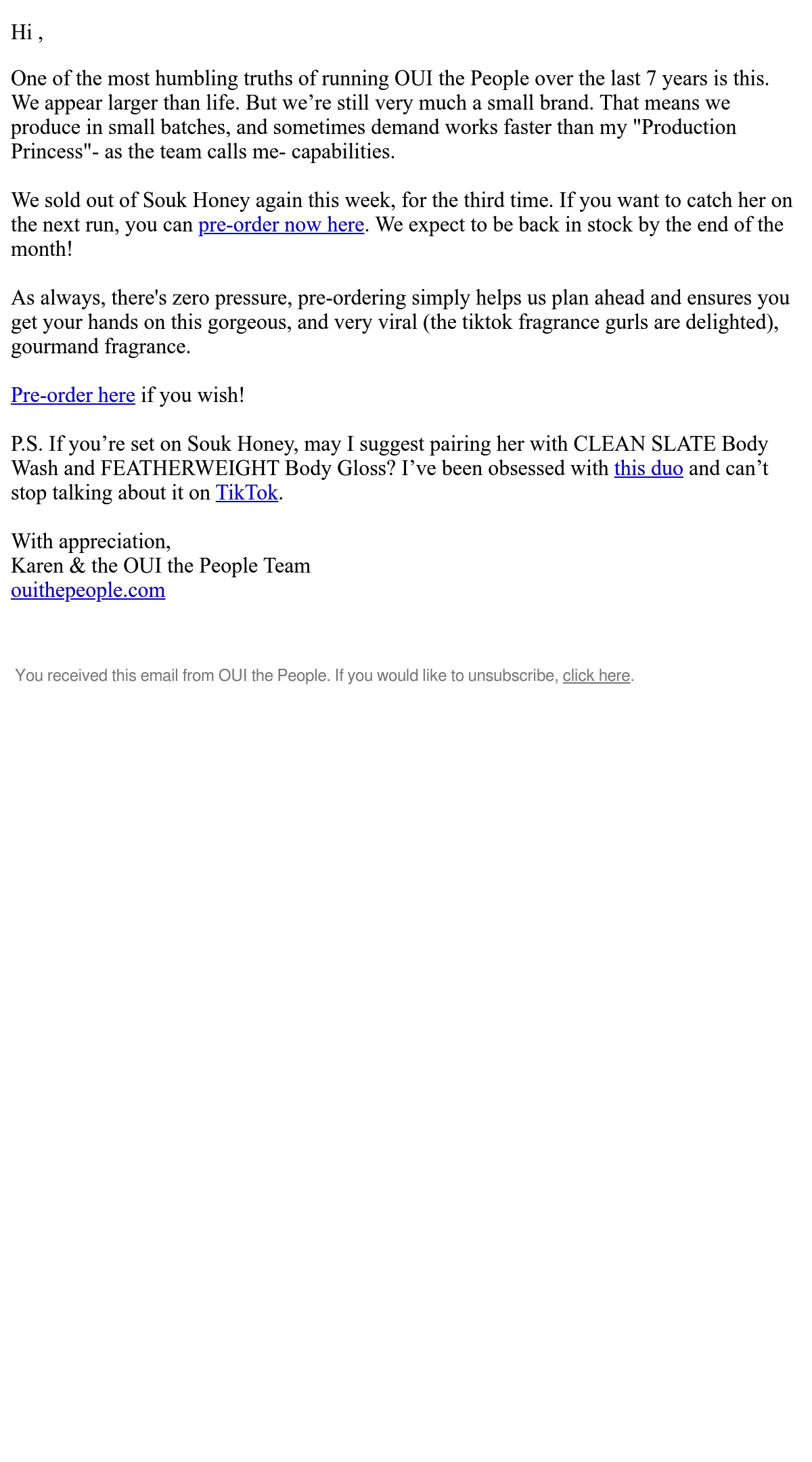 Hi ,

One of the most humbling truths of running OUI the People over the last 7 years is this. We appear larger than life. But we’re still very much a small brand. That means we produce in small batches, and sometimes demand works faster than my "Production Princess"- as the team calls me- capabilities.

We sold out of Souk Honey again this week, for the third time. If you want to catch her on the next run, you can pre-order now here. We expect to be back in stock by the end of the month!

As always, there's zero pressure, pre-ordering simply helps us plan ahead and ensures you get your hands on this gorgeous, and very viral (the tiktok fragrance gurls are delighted), gourmand fragrance.

Pre-order here if you wish!

P.S. If you’re set on Souk Honey, may I suggest pairing her with CLEAN SLATE Body Wash and FEATHERWEIGHT Body Gloss? I’ve been obsessed with this duo and can’t stop talking about it on TikTok.

With appreciation,
Karen & the OUI the People Team
ouithepeople.com

You received this email from OUI the People. If you would like to unsubscribe, click here.